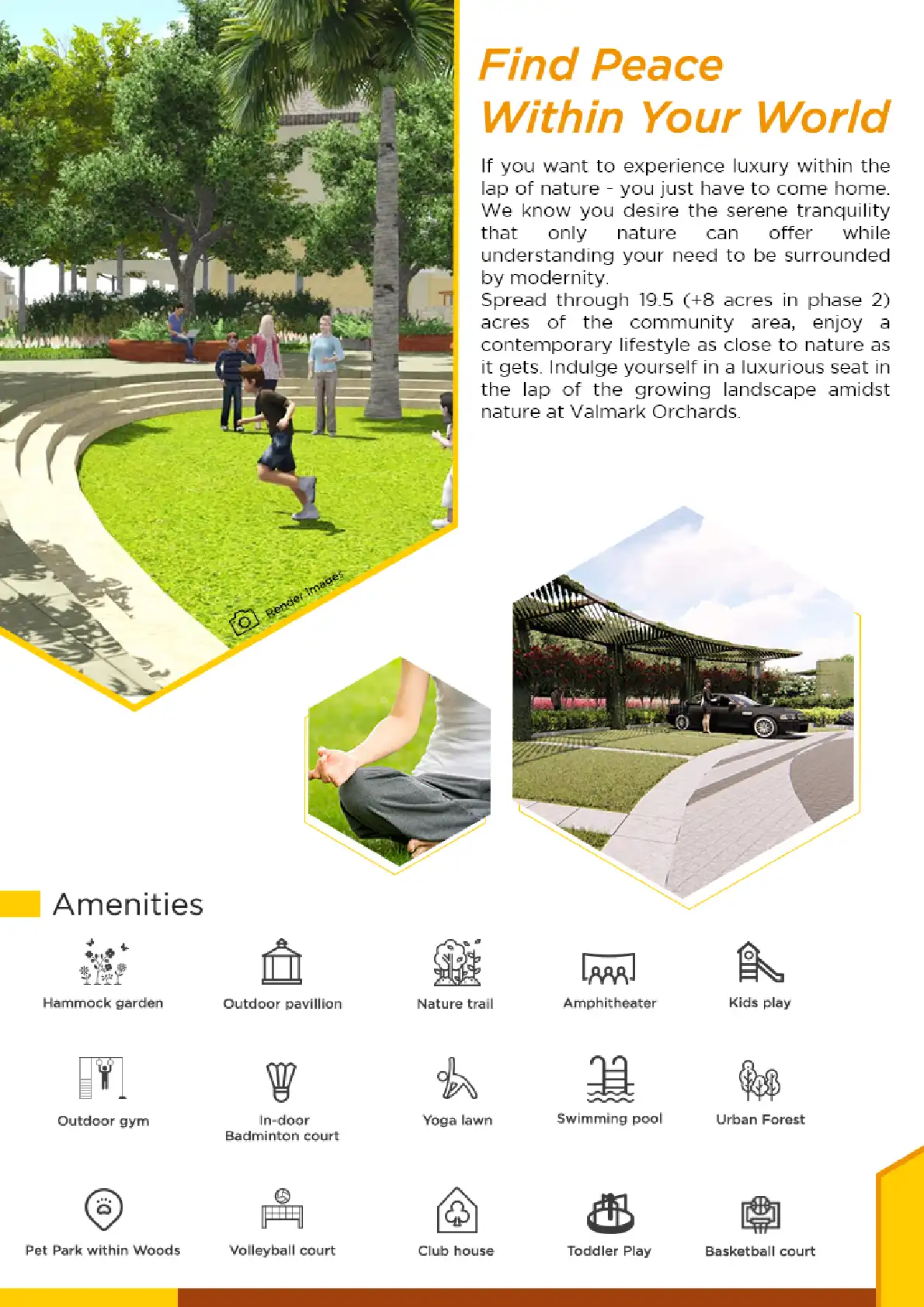 Find Peace
Within Your World

If you want to experience luxury within the lap of nature - you just have to come home. We know you desire the serene tranquility that only nature can offer while understanding your need to be surrounded by modernity.
Spread through 19.5 (+8 acres in phase 2) acres of the community area, enjoy a contemporary lifestyle as close to nature as it gets. Indulge yourself in a luxurious seat in the lap of the growing landscape amidst nature at Valmark Orchards.

Render Images

Amenities

Hammock garden
Outdoor pavillion
Nature trail
Amphitheater
Kids play

Outdoor gym
In-door
Badminton court
Yoga lawn
Swimming pool
Urban Forest

Pet Park within Woods
Volleyball court
Club house
Toddler Play
Basketball court